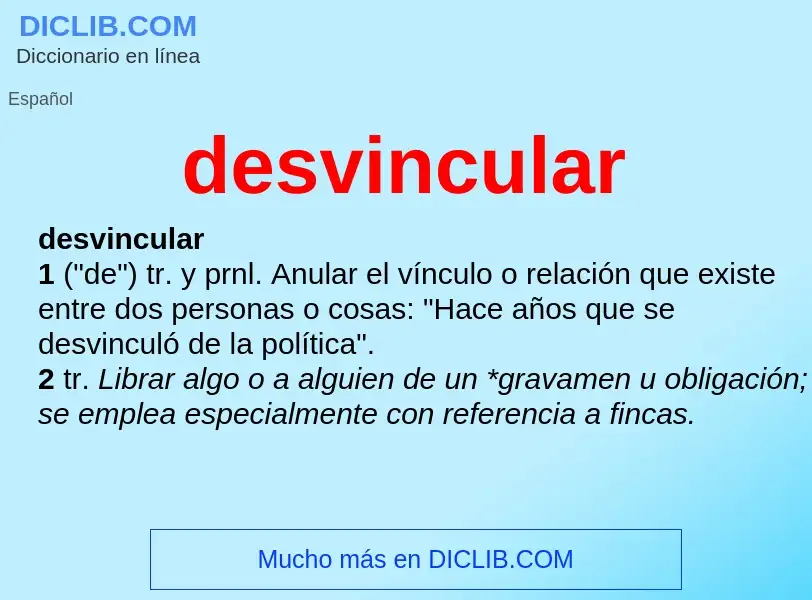 DICLIB.COM
Diccionario en línea

Español

desvincular

desvincular
1 ("de") tr. y prnl. Anular el vínculo o relación que existe entre dos personas o cosas: "Hace años que se desvinculó de la política".
2 tr. Librar algo o a alguien de un *gravamen u obligación; se emplea especialmente con referencia a fincas.

Mucho más en DICLIB.COM